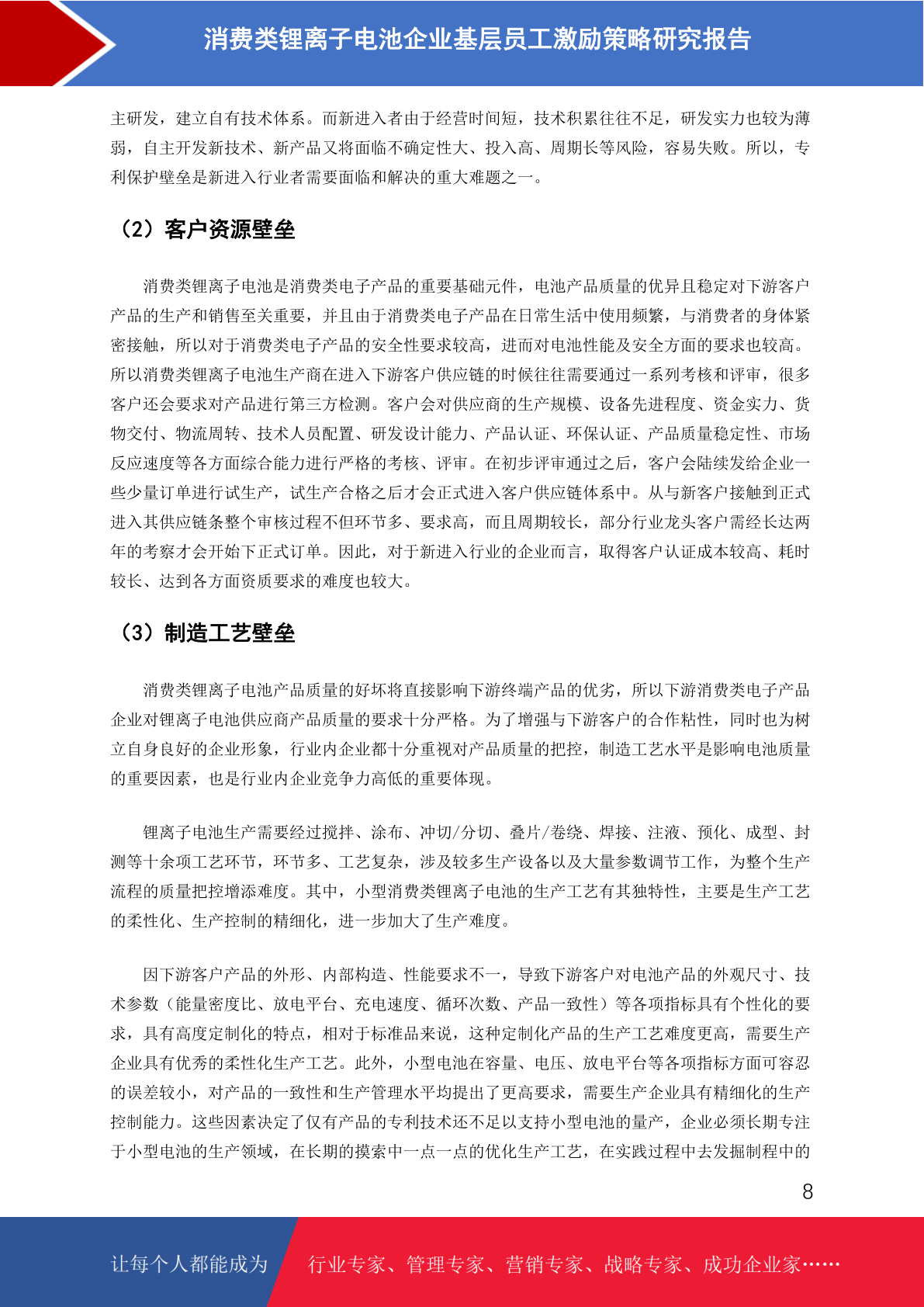 消费类锂离子电池企业基层员工激励策略研究报告

主研发，建立自有技术体系。而新进入者由于经营时间短，技术积累往往不足，研发实力也较为薄弱，自主开发新技术、新产品又将面临不确定性大、投入高、周期长等风险，容易失败。所以，专利保护壁垒是新进入行业者需要面临和解决的重大难题之一。

（2）客户资源壁垒

消费类锂离子电池是消费类电子产品的重要基础元件，电池产品质量的优异且稳定对下游客户产品的生产和销售至关重要，并且由于消费类电子产品在日常生活中使用频繁，与消费者的身体紧密接触，所以对于消费类电子产品的安全性要求较高，进而对电池性能及安全方面的要求也较高。所以消费类锂离子电池生产商在进入下游客户供应链的时候往往需要通过一系列考核和评审，很多客户还会要求对产品进行第三方检测。客户会对供应商的生产规模、设备先进程度、资金实力、货物交付、物流周转、技术人员配置、研发设计能力、产品认证、环保认证、产品质量稳定性、市场反应速度等各方面综合能力进行严格的考核、评审。在初步评审通过之后，客户会陆续发给企业一些少量订单进行试生产，试生产合格之后才会正式进入客户供应链体系中。从与新客户接触到正式进入其供应链条整个审核过程不但环节多、要求高，而且周期较长，部分行业龙头客户需经长达两年的考察才会开始下正式订单。因此，对于新进入行业的企业而言，取得客户认证成本较高、耗时较长、达到各方面资质要求的难度也较大。

（3）制造工艺壁垒

消费类锂离子电池产品质量的好坏将直接影响下游终端产品的优劣，所以下游消费类电子产品企业对锂离子电池供应商产品质量的要求十分严格。为了增强与下游客户的合作粘性，同时也为树立自身良好的企业形象，行业内企业都十分重视对产品质量的把控，制造工艺水平是影响电池质量的重要因素，也是行业内企业竞争力高低的重要体现。

锂离子电池生产需要经过搅拌、涂布、冲切/分切、叠片/卷绕、焊接、注液、预化、成型、封测等十余项工艺环节，环节多、工艺复杂，涉及较多生产设备以及大量参数调节工作，为整个生产流程的质量把控增添难度。其中，小型消费类锂离子电池的生产工艺有其独特性，主要是生产工艺的柔性化、生产控制的精细化，进一步加大了生产难度。

因下游客户产品的外形、内部构造、性能要求不一，导致下游客户对电池产品的外观尺寸、技术参数（能量密度比、放电平台、充电速度、循环次数、产品一致性）等各项指标具有个性化的要求，具有高度定制化的特点，相对于标准品来说，这种定制化产品的生产工艺难度更高，需要生产企业具有优秀的柔性化生产工艺。此外，小型电池在容量、电压、放电平台等各项指标方面可容忍的误差较小，对产品的一致性和生产管理水平均提出了更高要求，需要生产企业具有精细化的生产控制能力。这些因素决定了仅有产品的专利技术还不足以支持小型电池的量产，企业必须长期专注于小型电池的生产领域，在长期的摸索中一点一点的优化生产工艺，在实践过程中去发掘制程中的

8

让每个人都能成为　行业专家、管理专家、营销专家、战略专家、成功企业家……